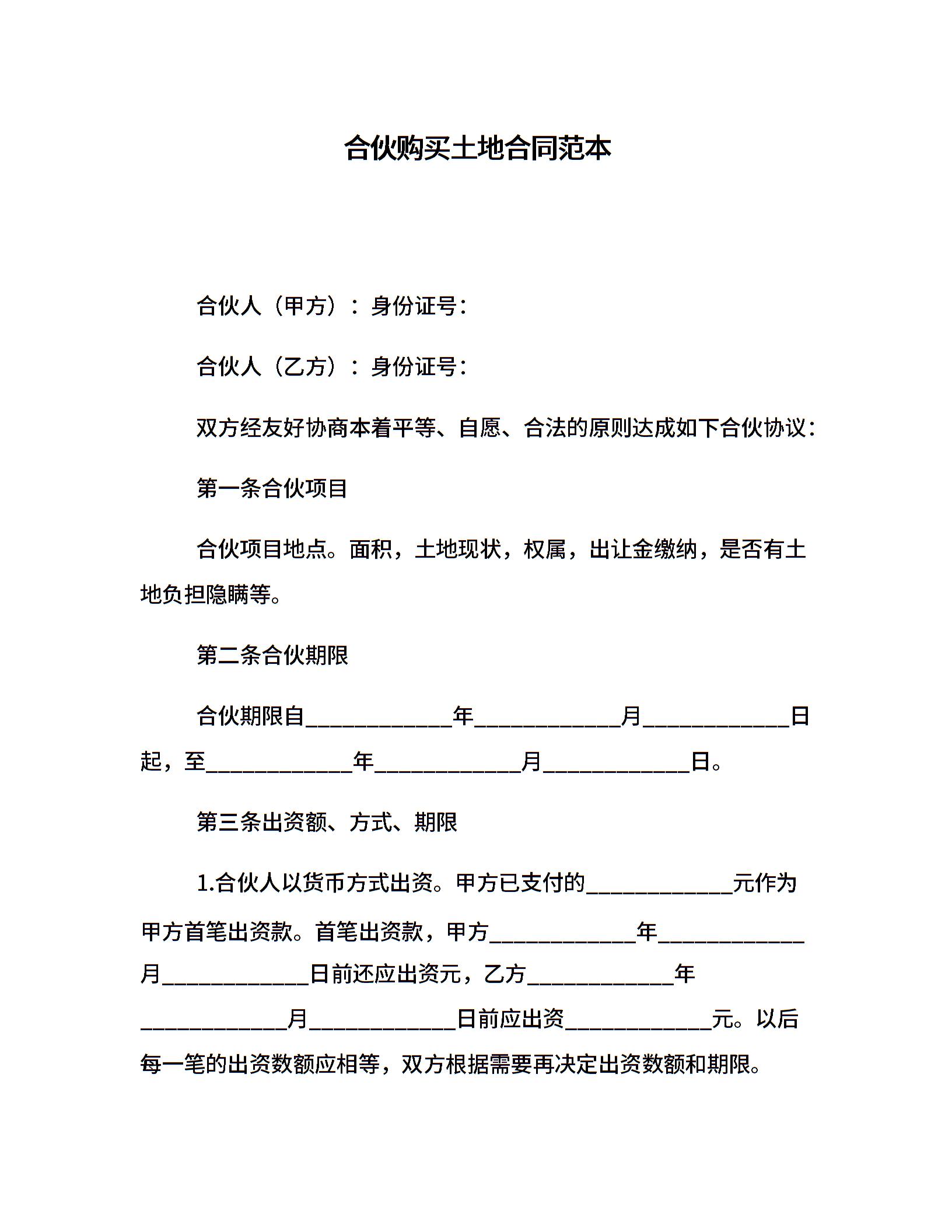 合伙购买土地合同范本

合伙人（甲方）：身份证号：

合伙人（乙方）：身份证号：

双方经友好协商本着平等、自愿、合法的原则达成如下合伙协议：

第一条合伙项目

合伙项目地点。面积，土地现状，权属，出让金缴纳，是否有土地负担隐瞒等。

第二条合伙期限

合伙期限自____________年____________月____________日起，至____________年____________月____________日。

第三条出资额、方式、期限

1.合伙人以货币方式出资。甲方已支付的____________元作为甲方首笔出资款。首笔出资款，甲方____________年____________月____________日前还应出资元，乙方____________年____________月____________日前应出资____________元。以后每一笔的出资数额应相等，双方根据需要再决定出资数额和期限。